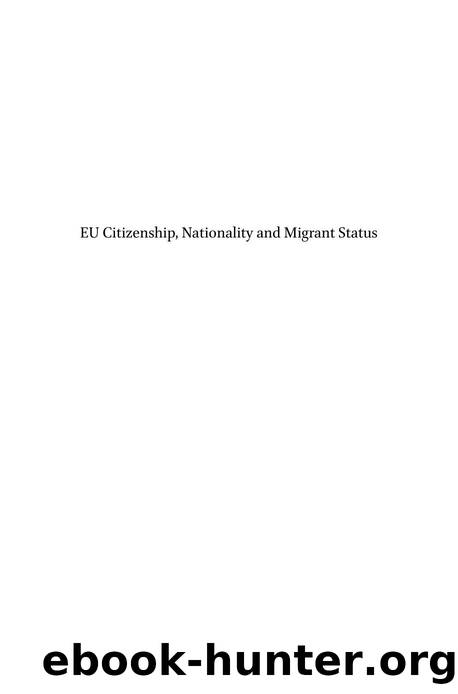 EU Citizenship, Nationality and Migrant Status

ebook-hunter.org